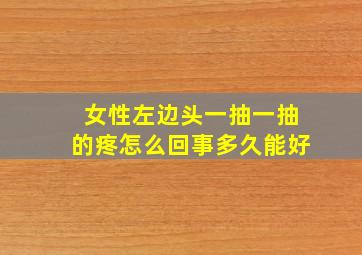 女性左边头一抽一抽的疼怎么回事多久能好